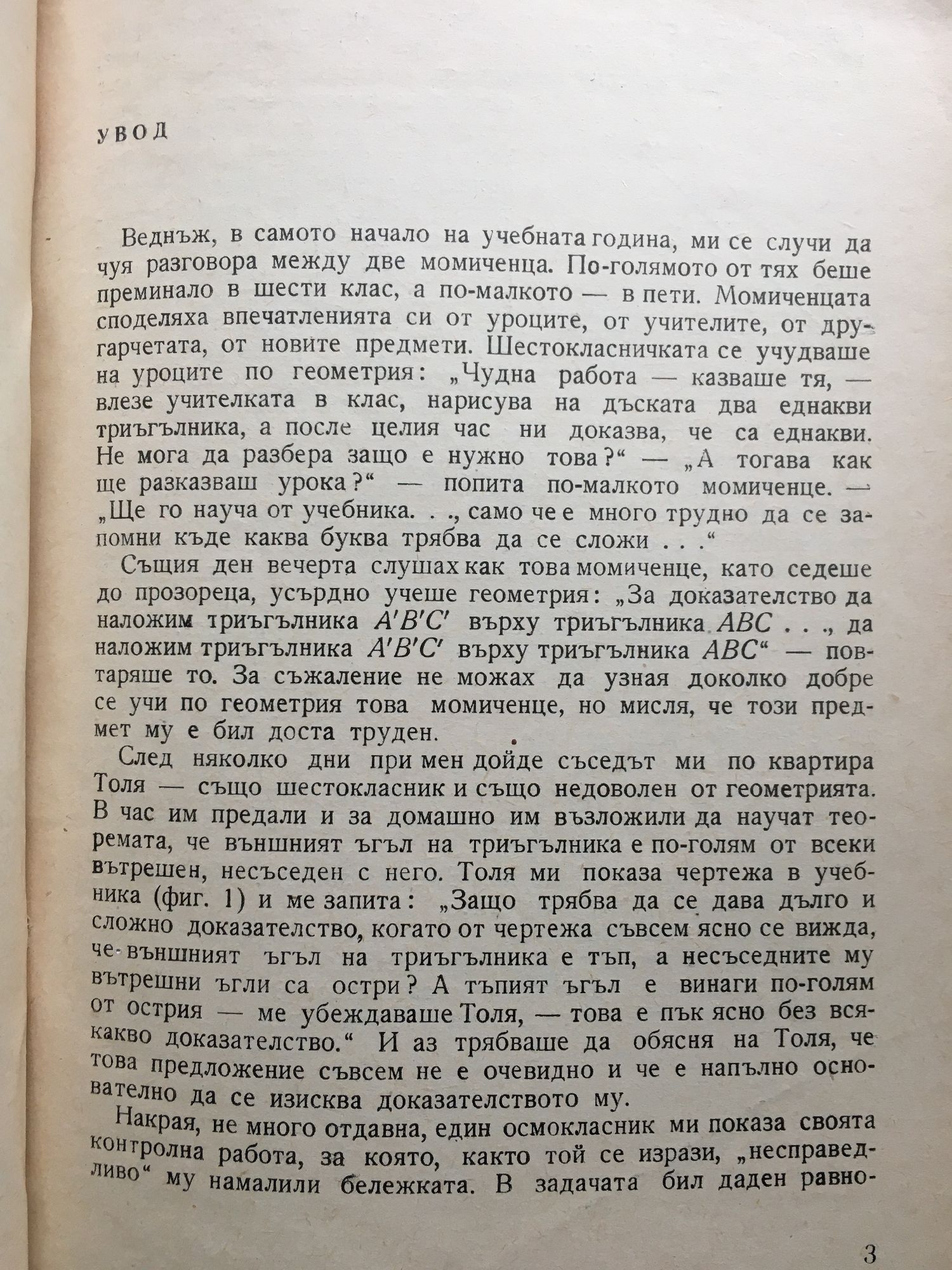 УВОД

Веднъж, в самото начало на учебната година, ми се случи да чуя разговора между две момиченца. По-голямото от тях беше преминало в шести клас, а по-малкото — в пети. Момиченцата споделяха впечатленията си от уроците, от учителите, от другарчетата, от новите предмети. Шестокласничката се учудваше на уроците по геометрия: „Чудна работа — казваше тя, — влезе учителката в клас, нарисува на дъската два еднакви триъгълника, а после целия час ни доказва, че са еднакви. Не мога да разбера защо е нужно това?“ — „А тогава как ще разказваш урока?“ — попита по-малкото момиченце. — „Ще го науча от учебника. . ., само че е много трудно да се запомни къде каква буква трябва да се сложи . . .“

Същия ден вечерта слушах как това момиченце, като седеше до прозореца, усърдно учеше геометрия: „За доказателство да наложим триъгълника $A'B'C'$ върху триъгълника $ABC$ . . ., да наложим триъгълника $A'B'C'$ върху триъгълника $ABC$“ — повтаряше то. За съжаление не можах да узная доколко добре се учи по геометрия това момиченце, но мисля, че този предмет му е бил доста труден.

След няколко дни при мен дойде съседът ми по квартира Толя — също шестокласник и също недоволен от геометрията. В час им предали и за домашно им възложили да научат теоремата, че външният ъгъл на триъгълника е по-голям от всеки вътрешен, несъседен с него. Толя ми показа чертежа в учебника (фиг. 1) и ме запита: „Защо трябва да се дава дълго и сложно доказателство, когато от чертежа съвсем ясно се вижда, че външният ъгъл на триъгълника е тъп, а несъседните му вътрешни ъгли са остри? А тъпият ъгъл е винаги по-голям от острия — ме убеждаваше Толя, — това е пък ясно без всякакво доказателство.“ И аз трябваше да обясня на Толя, че това предложение съвсем не е очевидно и че е напълно основателно да се изисква доказателството му.

Накрая, не много отдавна, един осмокласник ми показа своята контролна работа, за която, както той се изрази, „несправедливо“ му намалили бележката. В задачата бил даден равно-

3